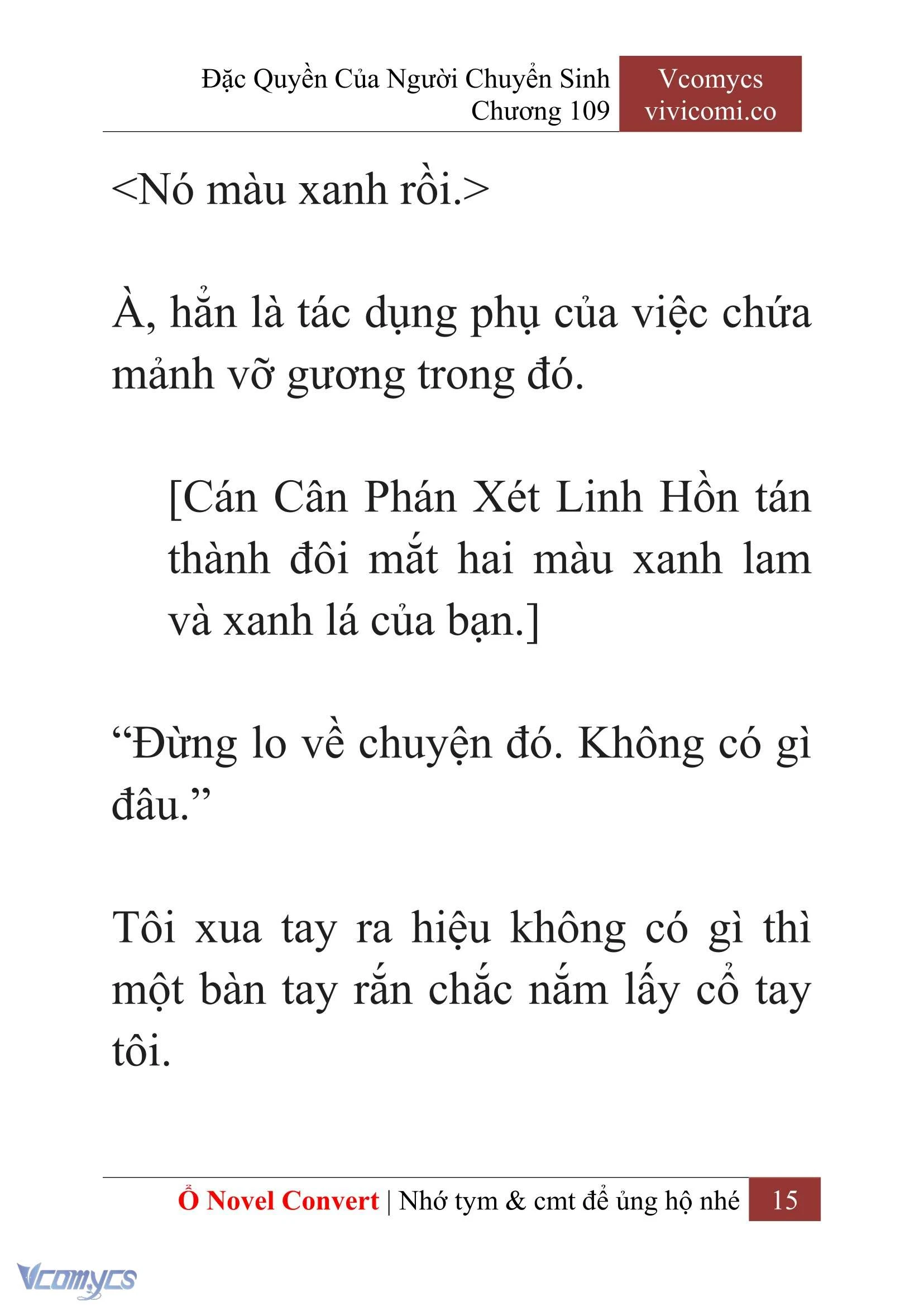 Đặc Quyền Của Người Chuyển Sinh
Chương 109

Vcomycs
vivicomi.co

<Nó màu xanh rồi.>

À, hẳn là tác dụng phụ của việc chứa mảnh vỡ gương trong đó.

[Cán Cân Phán Xét Linh Hồn tán thành đôi mắt hai màu xanh lam và xanh lá của bạn.]

“Đừng lo về chuyện đó. Không có gì đâu.”

Tôi xua tay ra hiệu không có gì thì một bàn tay rắn chắc nắm lấy cổ tay tôi.

Ổ Novel Convert | Nhớ tym & cmt để ủng hộ nhé 15

Vcomycs